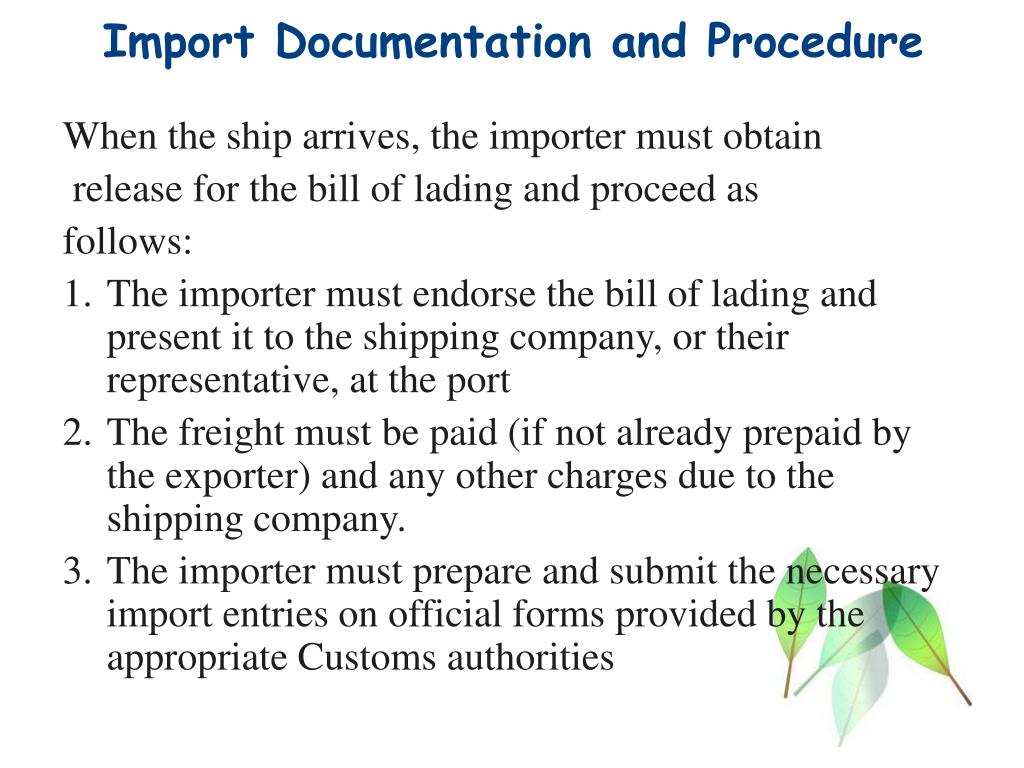 Import Documentation and Procedure

When the ship arrives, the importer must obtain release for the bill of lading and proceed as follows:

1. The importer must endorse the bill of lading and present it to the shipping company, or their representative, at the port
2. The freight must be paid (if not already prepaid by the exporter) and any other charges due to the shipping company.
3. The importer must prepare and submit the necessary import entries on official forms provided by the appropriate Customs authorities